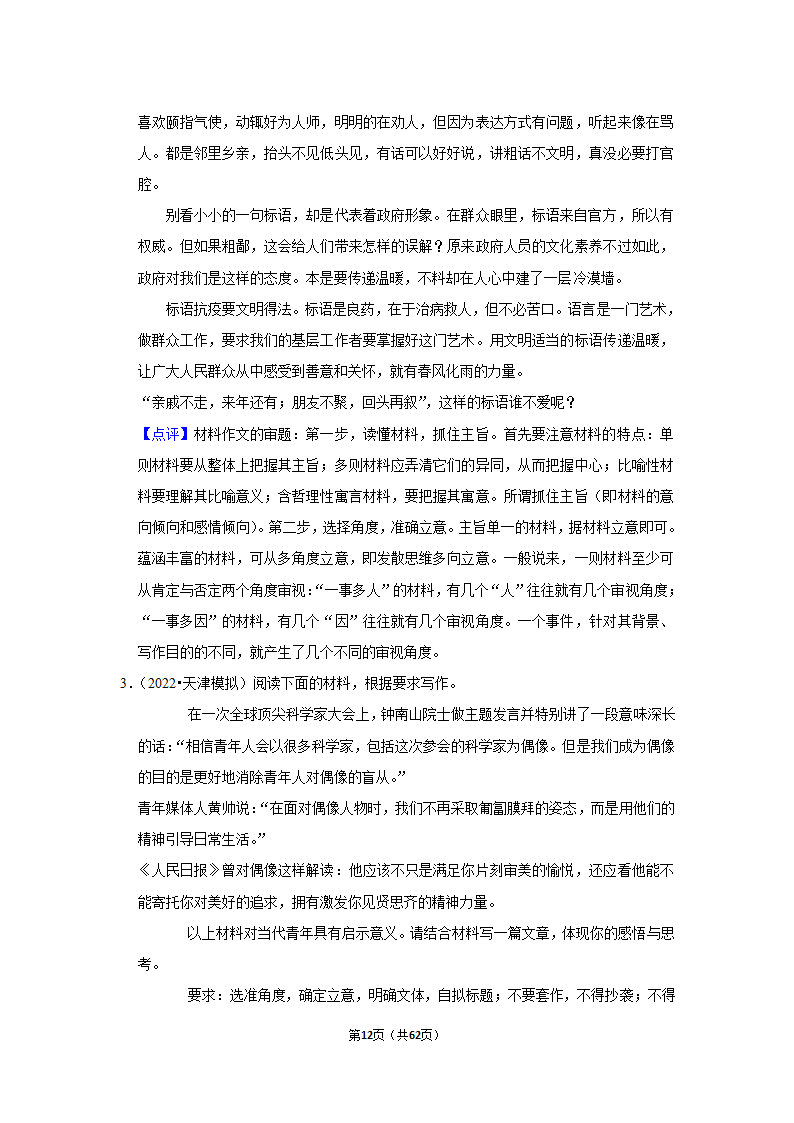 喜欢颐指气使，动辄好为人师，明明的在劝人，但因为表达方式有问题，听起来像在骂人。都是邻里乡亲，抬头不见低头见，有话可以好好说，讲粗话不文明，真没必要打官腔。

别看小小的一句标语，却是代表着政府形象。在群众眼里，标语来自官方，所以有权威。但如果粗鄙，这会给人们带来怎样的误解？原来政府人员的文化素养不过如此，政府对我们是这样的态度。本是要传递温暖，不料却在人心中建了一层冷漠墙。

标语抗疫要文明得法。标语是良药，在于治病救人，但不必苦口。语言是一门艺术，做群众工作，要求我们的基层工作者要掌握好这门艺术。用文明适当的标语传递温暖，让广大人民群众从中感受到善意和关怀，就有春风化雨的力量。

“亲戚不走，来年还有；朋友不聚，回头再叙”，这样的标语谁不爱呢？

【点评】材料作文的审题：第一步，读懂材料，抓住主旨。首先要注意材料的特点：单则材料要从整体上把握其主旨；多则材料应弄清它们的异同，从而把握中心；比喻性材料要理解其比喻意义；含哲理性寓言材料，要把握其寓意。所谓抓住主旨（即材料的意向倾向和感情倾向）。第二步，选择角度，准确立意。主旨单一的材料，据材料立意即可。蕴涵丰富的材料，可从多角度立意，即发散思维多向立意。一般说来，一则材料至少可从肯定与否定两个角度审视：“一事多人”的材料，有几个“人”往往就有几个审视角度；“一事多因”的材料，有几个“因”往往就有几个审视角度。一个事件，针对其背景、写作目的的不同，就产生了几个不同的审视角度。

3．（2022•天津模拟）阅读下面的材料，根据要求写作。

在一次全球顶尖科学家大会上，钟南山院士做主题发言并特别讲了一段意味深长的话：“相信青年人会以很多科学家，包括这次参会的科学家为偶像。但是我们成为偶像的目的是更好地消除青年人对偶像的盲从。”

青年媒体人黄帅说：“在面对偶像人物时，我们不再采取匍匐膜拜的姿态，而是用他们的精神引导日常生活。”

《人民日报》曾对偶像这样解读：他应该不只是满足你片刻审美的愉悦，还应看他能不能寄托你对美好的追求，拥有激发你见贤思齐的精神力量。

以上材料对当代青年具有启示意义。请结合材料写一篇文章，体现你的感悟与思考。

要求：选准角度，确定立意，明确文体，自拟标题；不要套作，不得抄袭；不得

第12页（共62页）